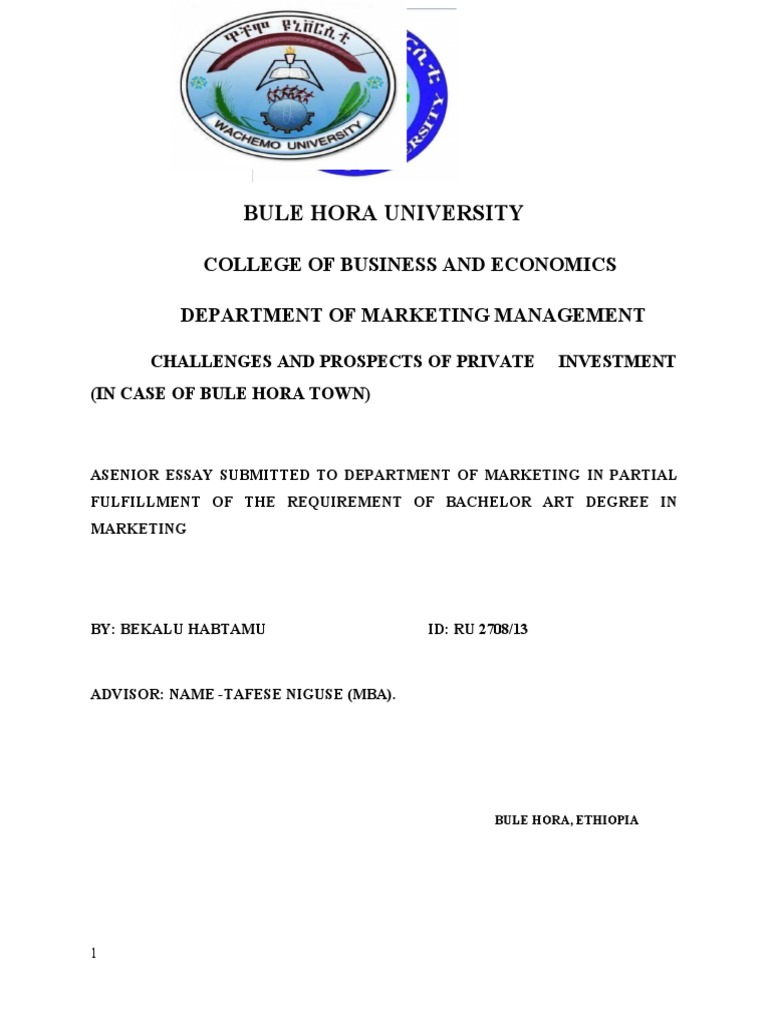 ዋቸሞ ዩኒቨርሲቲ

WACHEMO UNIVERSITY

BULE HORA UNIVERSITY

COLLEGE OF BUSINESS AND ECONOMICS

DEPARTMENT OF MARKETING MANAGEMENT

CHALLENGES AND PROSPECTS OF PRIVATE INVESTMENT (IN CASE OF BULE HORA TOWN)

ASENIOR ESSAY SUBMITTED TO DEPARTMENT OF MARKETING IN PARTIAL FULFILLMENT OF THE REQUIREMENT OF BACHELOR ART DEGREE IN MARKETING

BY: BEKALU HABTAMU ID: RU 2708/13

ADVISOR: NAME -TAFESE NIGUSE (MBA).

BULE HORA, ETHIOPIA

1